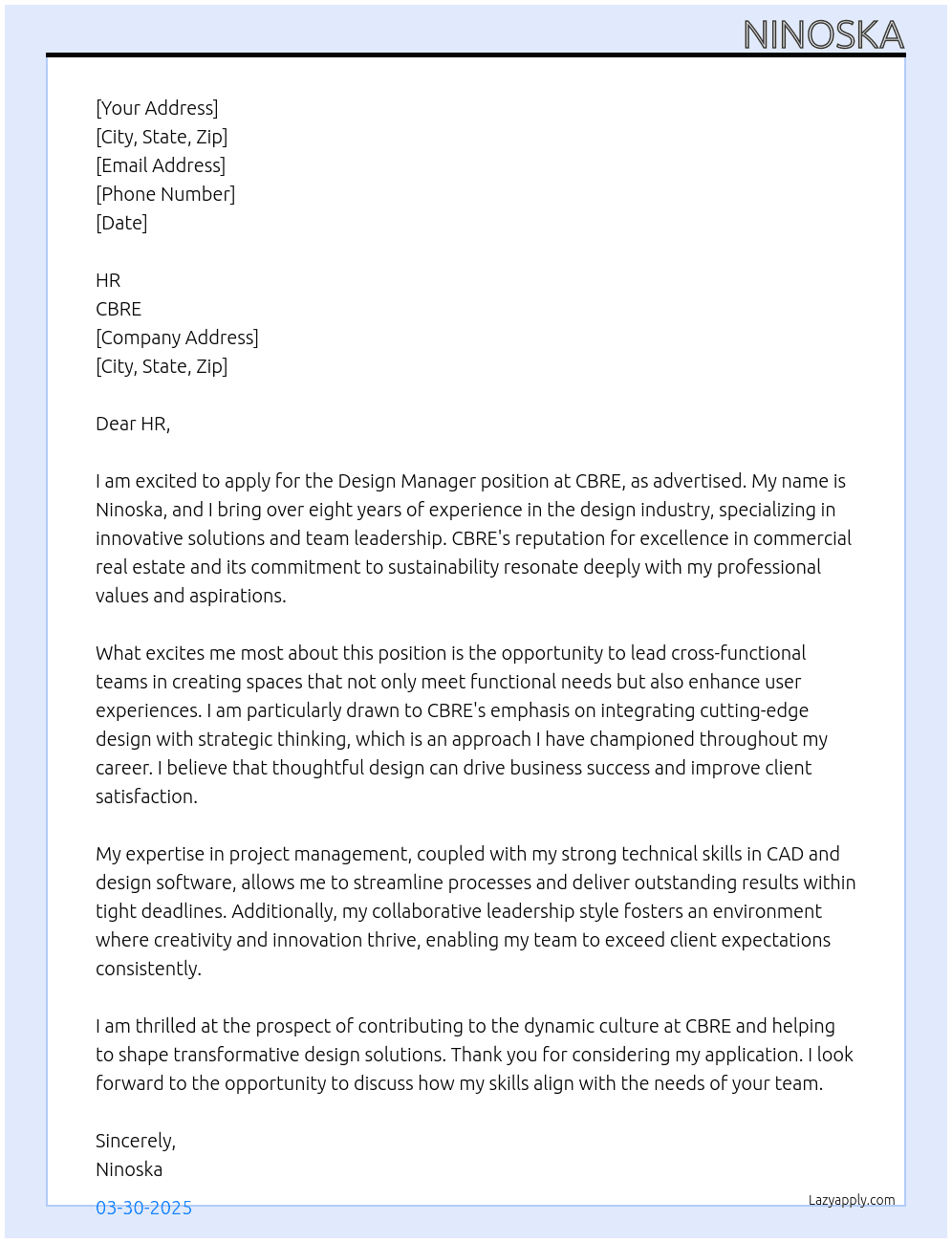 NINOSKA

[Your Address]
[City, State, Zip]
[Email Address]
[Phone Number]
[Date]

HR
CBRE
[Company Address]
[City, State, Zip]

Dear HR,

I am excited to apply for the Design Manager position at CBRE, as advertised. My name is Ninoska, and I bring over eight years of experience in the design industry, specializing in innovative solutions and team leadership. CBRE's reputation for excellence in commercial real estate and its commitment to sustainability resonate deeply with my professional values and aspirations.

What excites me most about this position is the opportunity to lead cross-functional teams in creating spaces that not only meet functional needs but also enhance user experiences. I am particularly drawn to CBRE's emphasis on integrating cutting-edge design with strategic thinking, which is an approach I have championed throughout my career. I believe that thoughtful design can drive business success and improve client satisfaction.

My expertise in project management, coupled with my strong technical skills in CAD and design software, allows me to streamline processes and deliver outstanding results within tight deadlines. Additionally, my collaborative leadership style fosters an environment where creativity and innovation thrive, enabling my team to exceed client expectations consistently.

I am thrilled at the prospect of contributing to the dynamic culture at CBRE and helping to shape transformative design solutions. Thank you for considering my application. I look forward to the opportunity to discuss how my skills align with the needs of your team.

Sincerely,
Ninoska

03-30-2025

Lazyapply.com